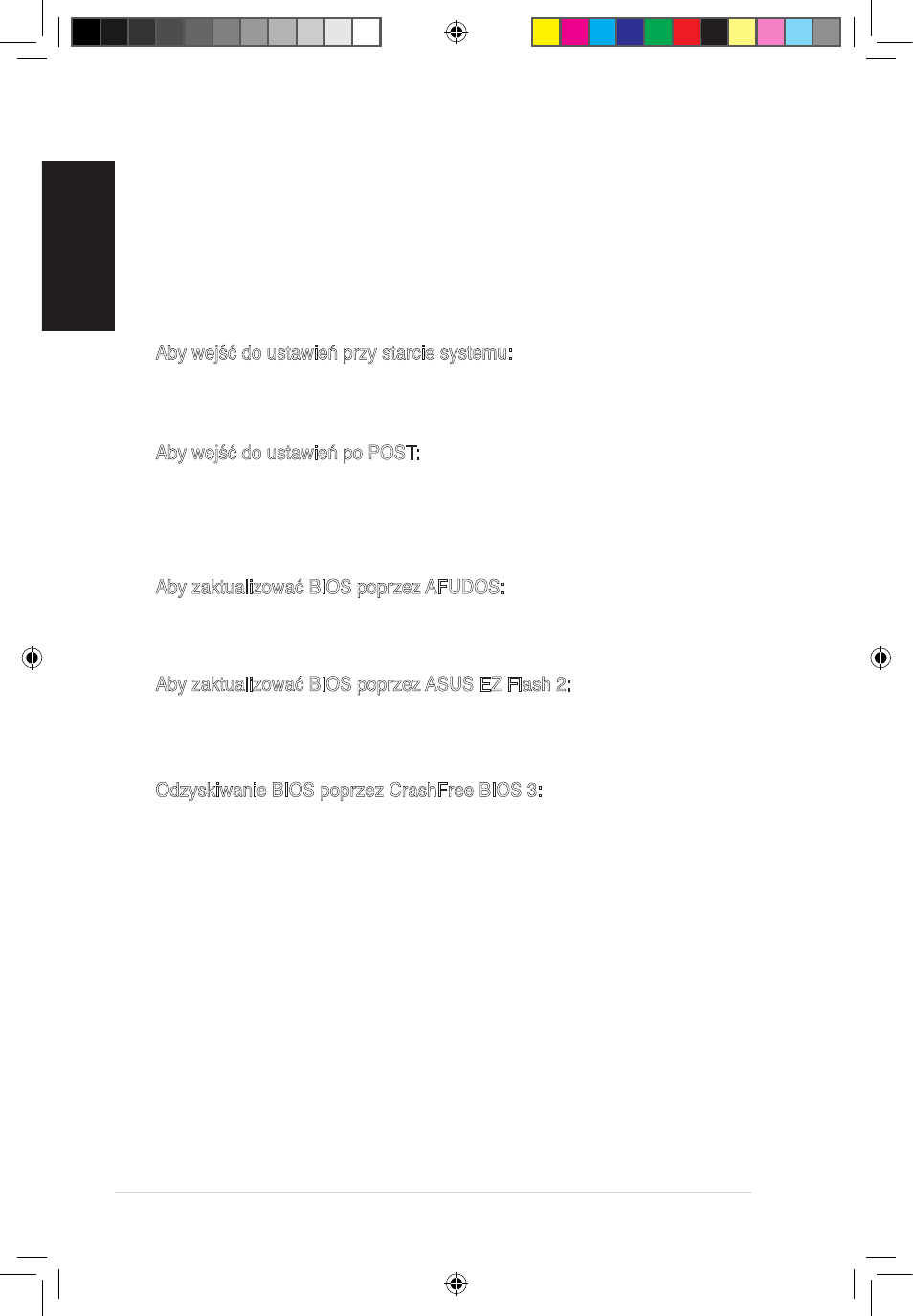 Aby wejść do ustawień przy starcie systemu:

Aby wejść do ustawień po POST:

Aby zaktualizować BIOS poprzez AFUDOS:

Aby zaktualizować BIOS poprzez ASUS EZ Flash 2:

Odzyskiwanie BIOS poprzez CrashFree BIOS 3: